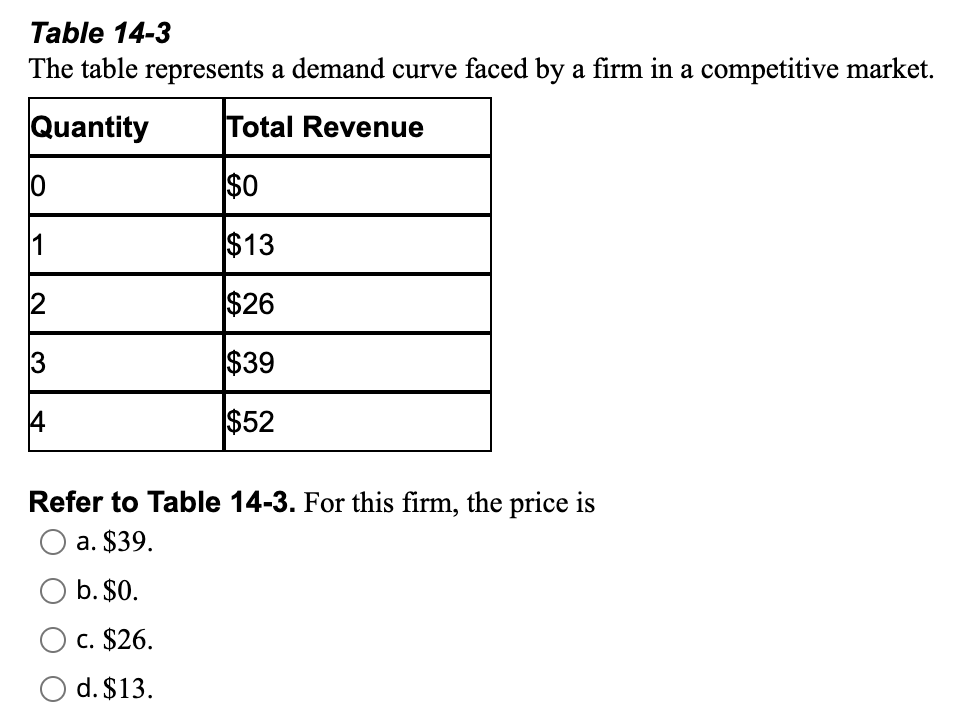 Table 14-3
The table represents a demand curve faced by a firm in a competitive market.

| Quantity | Total Revenue |
|---|---|
| 0 | \$0 |
| 1 | \$13 |
| 2 | \$26 |
| 3 | \$39 |
| 4 | \$52 |

Refer to Table 14-3. For this firm, the price is
a. \$39.
b. \$0.
c. \$26.
d. \$13.